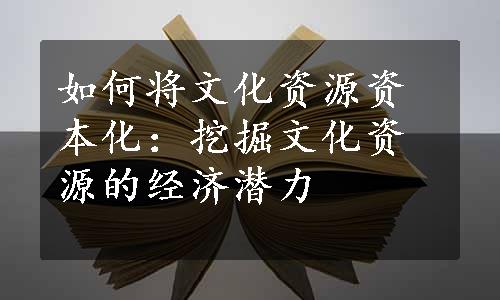 如何将文化资源资本化：挖掘文化资源的经济潜力